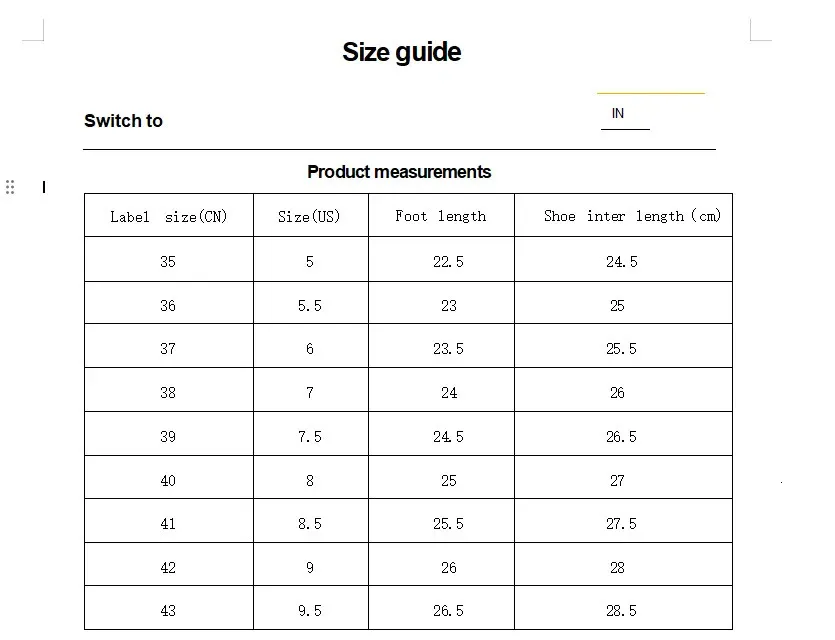 Size guide

Switch to

IN

Product measurements

| Label size(CN) | Size(US) | Foot length | Shoe inter length (cm) |
|---|---|---|---|
| 35 | 5 | 22.5 | 24.5 |
| 36 | 5.5 | 23 | 25 |
| 37 | 6 | 23.5 | 25.5 |
| 38 | 7 | 24 | 26 |
| 39 | 7.5 | 24.5 | 26.5 |
| 40 | 8 | 25 | 27 |
| 41 | 8.5 | 25.5 | 27.5 |
| 42 | 9 | 26 | 28 |
| 43 | 9.5 | 26.5 | 28.5 |